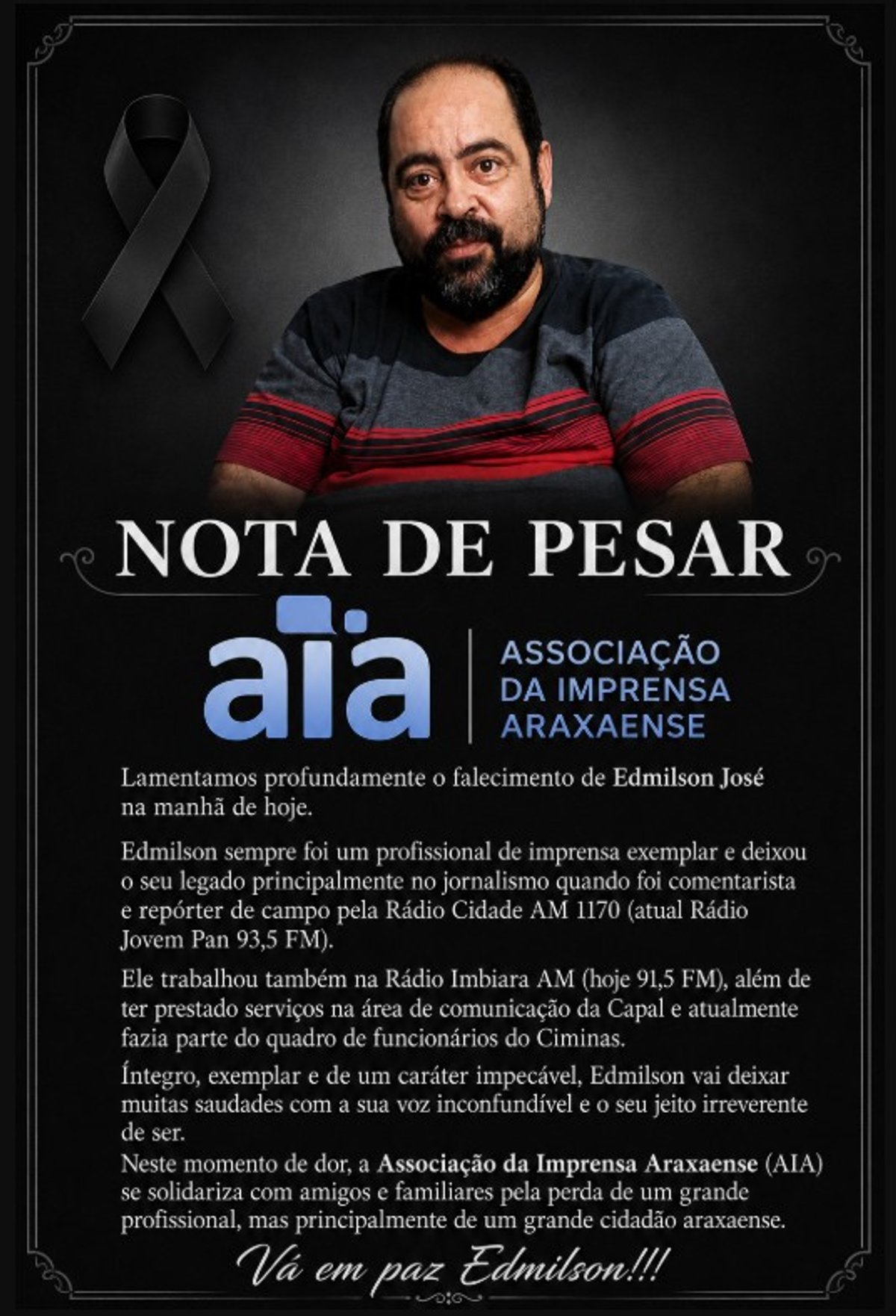 NOTA DE PESAR

aia
ASSOCIAÇÃO DA IMPRENSA ARAXAENSE

Lamentamos profundamente o falecimento de Edmilson José na manhã de hoje.

Edmilson sempre foi um profissional de imprensa exemplar e deixou o seu legado principalmente no jornalismo quando foi comentarista e repórter de campo pela Rádio Cidade AM 1170 (atual Rádio Jovem Pan 93,5 FM).

Ele trabalhou também na Rádio Imbiara AM (hoje 91,5 FM), além de ter prestado serviços na área de comunicação da Capal e atualmente fazia parte do quadro de funcionários do Ciminas.

Íntegro, exemplar e de um caráter impecável, Edmilson vai deixar muitas saudades com a sua voz inconfundível e o seu jeito irreverente de ser.

Neste momento de dor, a Associação da Imprensa Araxaense (AIA) se solidariza com amigos e familiares pela perda de um grande profissional, mas principalmente de um grande cidadão araxaense.

Vá em paz Edmilson!!!